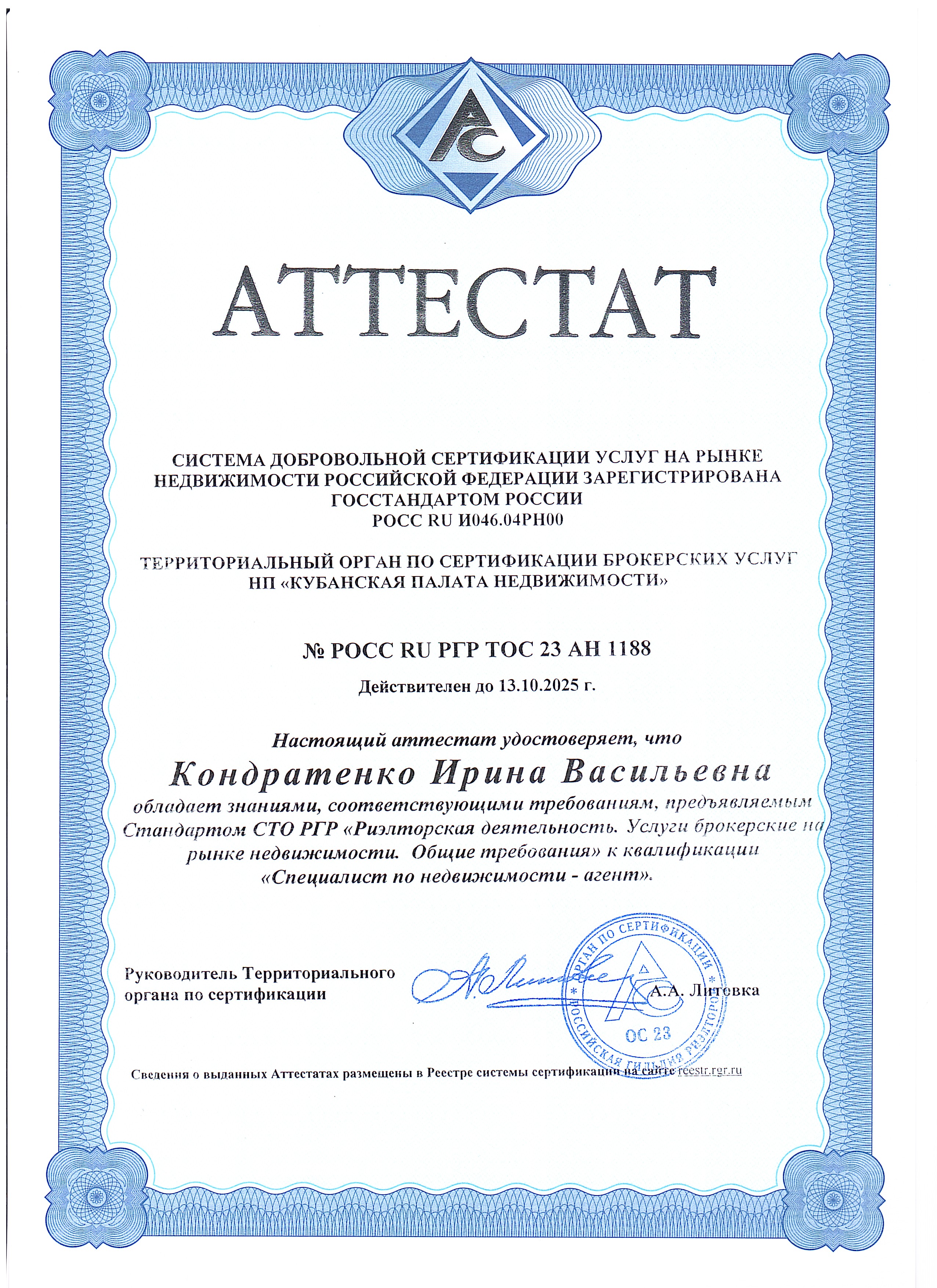 АС

АТТЕСТАТ

СИСТЕМА ДОБРОВОЛЬНОЙ СЕРТИФИКАЦИИ УСЛУГ НА РЫНКЕ НЕДВИЖИМОСТИ РОССИЙСКОЙ ФЕДЕРАЦИИ ЗАРЕГИСТРИРОВАНА ГОССТАНДАРТОМ РОССИИ
РОСС RU И046.04РН00

ТЕРРИТОРИАЛЬНЫЙ ОРГАН ПО СЕРТИФИКАЦИИ БРОКЕРСКИХ УСЛУГ НП «КУБАНСКАЯ ПАЛАТА НЕДВИЖИМОСТИ»

№ РОСС RU РГР ТОС 23 АН 1188

Действителен до 13.10.2025 г.

Настоящий аттестат удостоверяет, что

Кондратенко Ирина Васильевна

обладает знаниями, соответствующими требованиям, предъявляемым Стандартом СТО РГР «Риэлторская деятельность. Услуги брокерские на рынке недвижимости. Общие требования» к квалификации «Специалист по недвижимости - агент».

Руководитель Территориального органа по сертификации

А.А. Литевка

ОРГАН ПО СЕРТИФИКАЦИИ РОССИЙСКАЯ ГИЛЬДИЯ РИЭЛТОРОВ ОС 23

Сведения о выданных Аттестатах размещены в Реестре системы сертификации на сайте reestr.rgr.ru